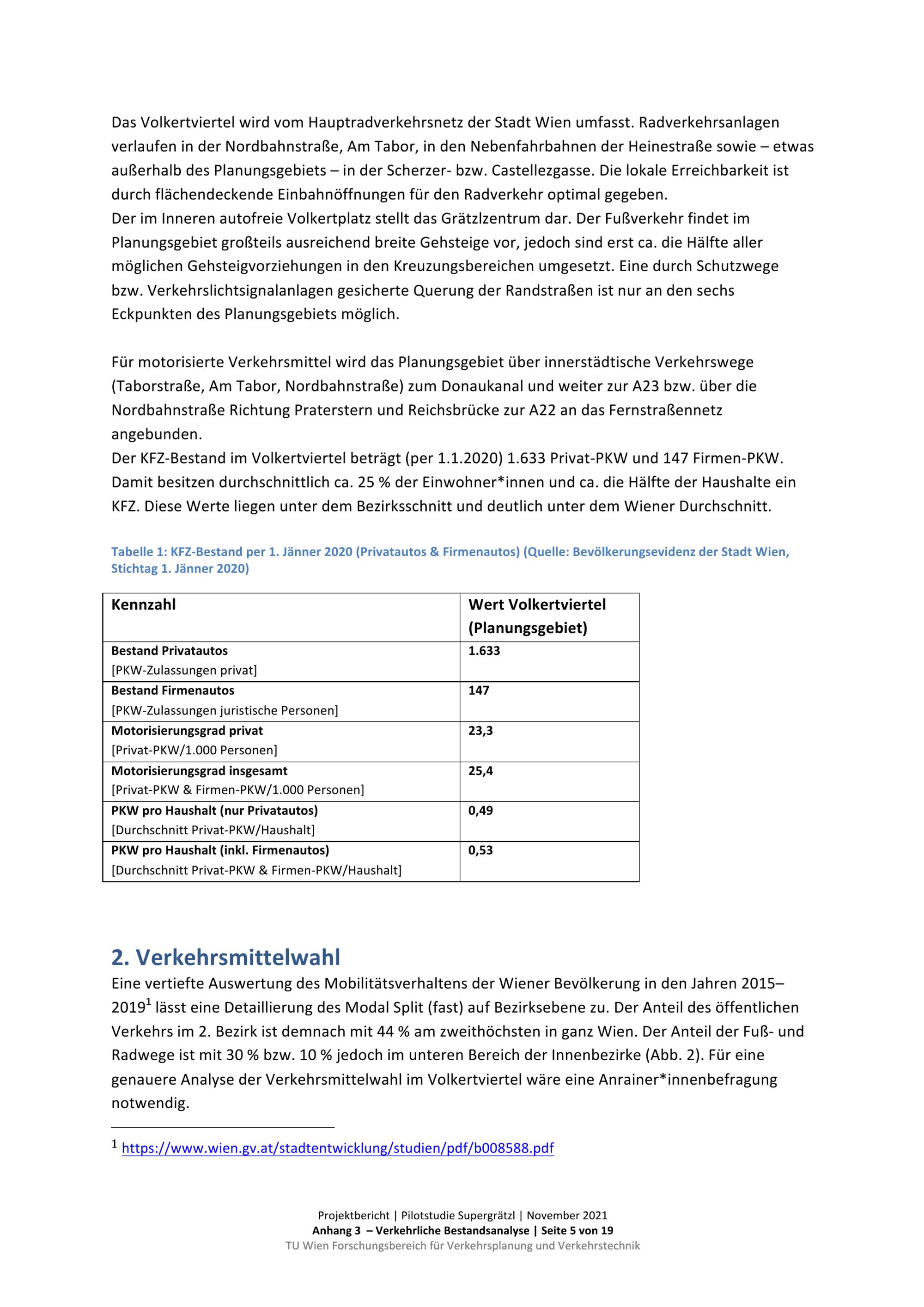 Das Volkertviertel wird vom Hauptradverkehrsnetz der Stadt Wien umfasst. Radverkehrsanlagen verlaufen in der Nordbahnstraße, Am Tabor, in den Nebenfahrbahnen der Heinestraße sowie – etwas außerhalb des Planungsgebiets – in der Scherzer- bzw. Castellezgasse. Die lokale Erreichbarkeit ist durch flächendeckende Einbahnöffnungen für den Radverkehr optimal gegeben.
Der im Inneren autofreie Volkertplatz stellt das Grätzlzentrum dar. Der Fußverkehr findet im Planungsgebiet großteils ausreichend breite Gehsteige vor, jedoch sind erst ca. die Hälfte aller möglichen Gehsteigvorziehungen in den Kreuzungsbereichen umgesetzt. Eine durch Schutzwege bzw. Verkehrslichtsignalanlagen gesicherte Querung der Randstraßen ist nur an den sechs Eckpunkten des Planungsgebiets möglich.

Für motorisierte Verkehrsmittel wird das Planungsgebiet über innerstädtische Verkehrswege (Taborstraße, Am Tabor, Nordbahnstraße) zum Donaukanal und weiter zur A23 bzw. über die Nordbahnstraße Richtung Praterstern und Reichsbrücke zur A22 an das Fernstraßennetz angebunden.
Der KFZ-Bestand im Volkertviertel beträgt (per 1.1.2020) 1.633 Privat-PKW und 147 Firmen-PKW. Damit besitzen durchschnittlich ca. 25 % der Einwohner*innen und ca. die Hälfte der Haushalte ein KFZ. Diese Werte liegen unter dem Bezirksschnitt und deutlich unter dem Wiener Durchschnitt.

Tabelle 1: KFZ-Bestand per 1. Jänner 2020 (Privatautos & Firmenautos) (Quelle: Bevölkerungsevidenz der Stadt Wien, Stichtag 1. Jänner 2020)

| Kennzahl | Wert Volkertviertel (Planungsgebiet) |
|---|---|
| Bestand Privatautos [PKW-Zulassungen privat] | 1.633 |
| Bestand Firmenautos [PKW-Zulassungen juristische Personen] | 147 |
| Motorisierungsgrad privat [Privat-PKW/1.000 Personen] | 23,3 |
| Motorisierungsgrad insgesamt [Privat-PKW & Firmen-PKW/1.000 Personen] | 25,4 |
| PKW pro Haushalt (nur Privatautos) [Durchschnitt Privat-PKW/Haushalt] | 0,49 |
| PKW pro Haushalt (inkl. Firmenautos) [Durchschnitt Privat-PKW & Firmen-PKW/Haushalt] | 0,53 |

2. Verkehrsmittelwahl
Eine vertiefte Auswertung des Mobilitätsverhaltens der Wiener Bevölkerung in den Jahren 2015–2019$^1$ lässt eine Detaillierung des Modal Split (fast) auf Bezirksebene zu. Der Anteil des öffentlichen Verkehrs im 2. Bezirk ist demnach mit 44 % am zweithöchsten in ganz Wien. Der Anteil der Fuß- und Radwege ist mit 30 % bzw. 10 % jedoch im unteren Bereich der Innenbezirke (Abb. 2). Für eine genauere Analyse der Verkehrsmittelwahl im Volkertviertel wäre eine Anrainer*innenbefragung notwendig.

$^1$ https://www.wien.gv.at/stadtentwicklung/studien/pdf/b008588.pdf

Projektbericht | Pilotstudie Supergrätzl | November 2021
Anhang 3 – Verkehrliche Bestandsanalyse | Seite 5 von 19
TU Wien Forschungsbereich für Verkehrsplanung und Verkehrstechnik